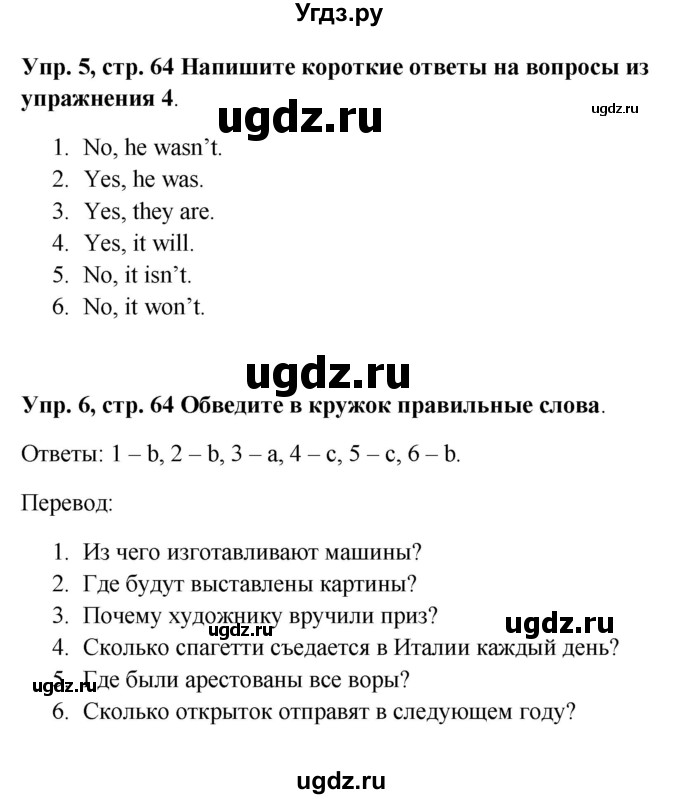 Угдз.ру

Упр. 5, стр. 64 Напишите короткие ответы на вопросы из упражнения 4.

1. No, he wasn't.
2. Yes, he was.
3. Yes, they are.
4. Yes, it will.
5. No, it isn't.
6. No, it won't.

Упр. 6, стр. 64 Обведите в кружок правильные слова.

Ответы: 1 – b, 2 – b, 3 – a, 4 – c, 5 – c, 6 – b.

Перевод:

1. Из чего изготавливают машины?
2. Где будут выставлены картины?
3. Почему художнику вручили приз?
4. Сколько спагетти съедается в Италии каждый день?
5. Где были арестованы все воры?
6. Сколько открыток отправят в следующем году?

ugdz.ru